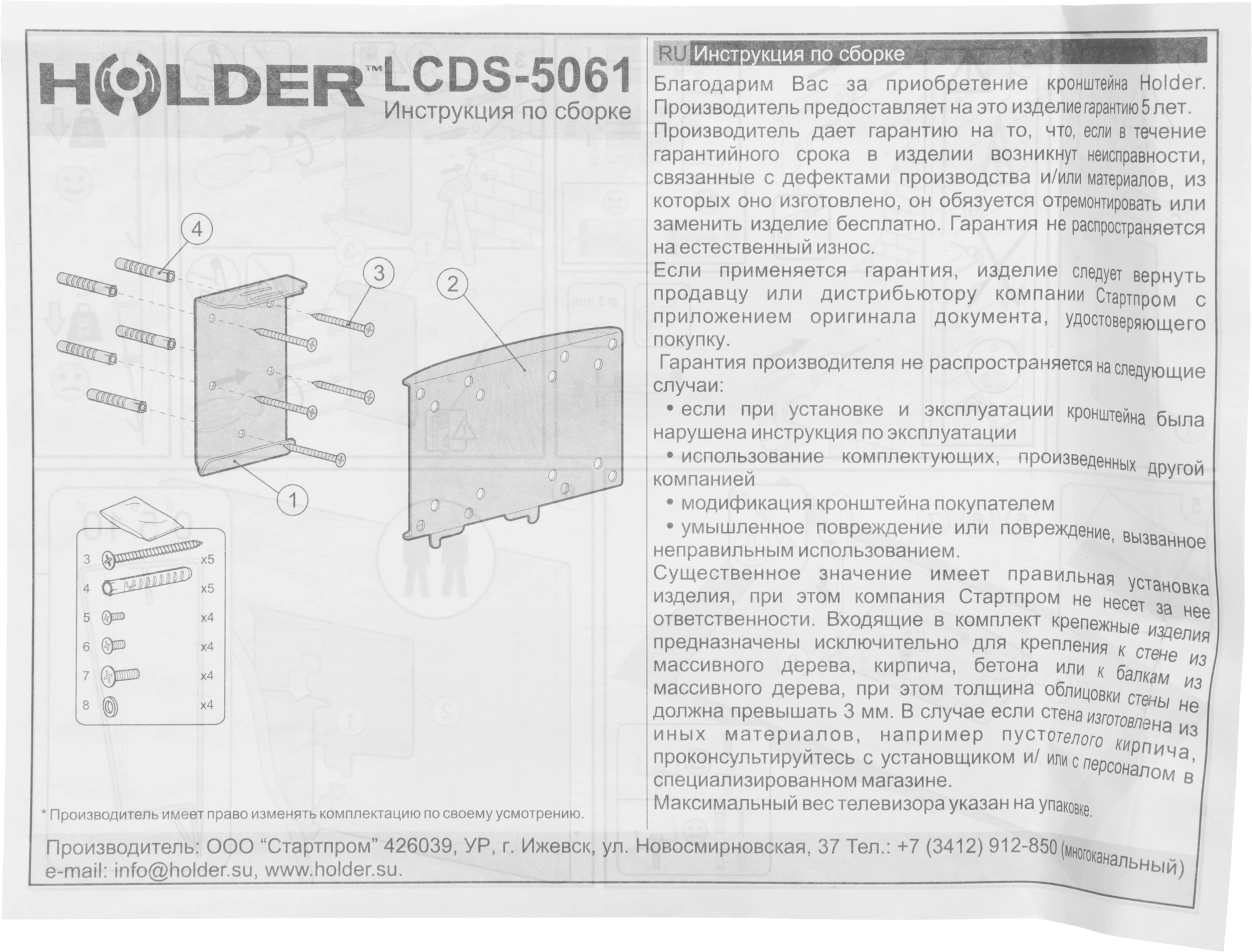 HOLDER™ LCDS-5061
Инструкция по сборке

4
3
2
1

3 x5
4 x5
5 x4
6 x4
7 x4
8 x4

* Производитель имеет право изменять комплектацию по своему усмотрению.

RU Инструкция по сборке

Благодарим Вас за приобретение кронштейна Holder. Производитель предоставляет на это изделие гарантию 5 лет.

Производитель дает гарантию на то, что, если в течение гарантийного срока в изделии возникнут неисправности, связанные с дефектами производства и/или материалов, из которых оно изготовлено, он обязуется отремонтировать или заменить изделие бесплатно. Гарантия не распространяется на естественный износ.

Если применяется гарантия, изделие следует вернуть продавцу или дистрибьютору компании Стартпром с приложением оригинала документа, удостоверяющего покупку.

Гарантия производителя не распространяется на следующие случаи:

• если при установке и эксплуатации кронштейна была нарушена инструкция по эксплуатации

• использование комплектующих, произведенных другой компанией

• модификация кронштейна покупателем

• умышленное повреждение или повреждение, вызванное неправильным использованием.

Существенное значение имеет правильная установка изделия, при этом компания Стартпром не несет за нее ответственности. Входящие в комплект крепежные изделия предназначены исключительно для крепления к стене из массивного дерева, кирпича, бетона или к балкам из массивного дерева, при этом толщина облицовки стены не должна превышать 3 мм. В случае если стена изготовлена из иных материалов, например пустотелого кирпича, проконсультируйтесь с установщиком и/ или с персоналом в специализированном магазине.

Максимальный вес телевизора указан на упаковке.

Производитель: ООО "Стартпром" 426039, УР, г. Ижевск, ул. Новосмирновская, 37 Тел.: +7 (3412) 912-850 (многоканальный)
e-mail: info@holder.su, www.holder.su.